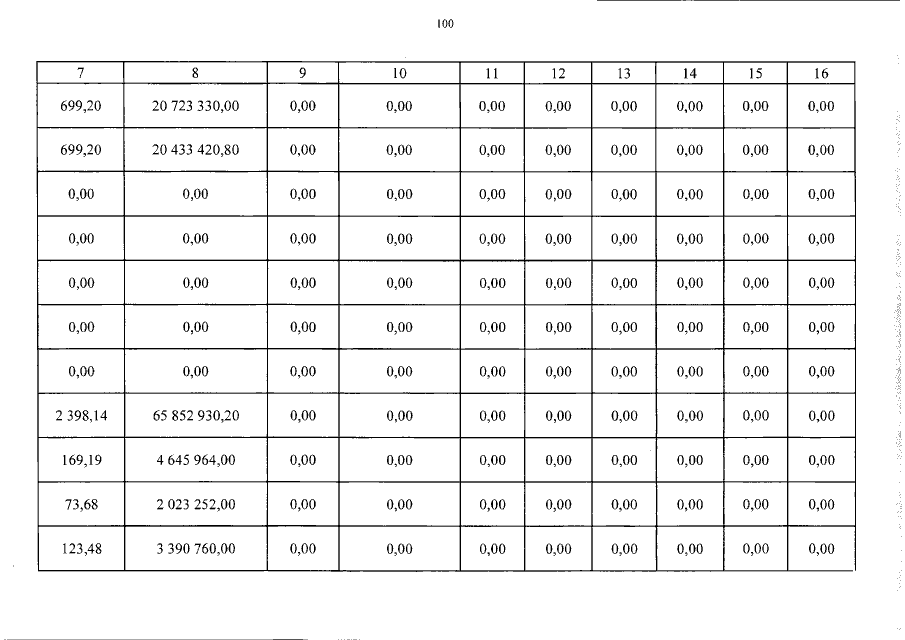 100

| 7 | 8 | 9 | 10 | 11 | 12 | 13 | 14 | 15 | 16 |
|---|---|---|---|---|---|---|---|---|---|
| 699,20 | 20 723 330,00 | 0,00 | 0,00 | 0,00 | 0,00 | 0,00 | 0,00 | 0,00 | 0,00 |
| 699,20 | 20 433 420,80 | 0,00 | 0,00 | 0,00 | 0,00 | 0,00 | 0,00 | 0,00 | 0,00 |
| 0,00 | 0,00 | 0,00 | 0,00 | 0,00 | 0,00 | 0,00 | 0,00 | 0,00 | 0,00 |
| 0,00 | 0,00 | 0,00 | 0,00 | 0,00 | 0,00 | 0,00 | 0,00 | 0,00 | 0,00 |
| 0,00 | 0,00 | 0,00 | 0,00 | 0,00 | 0,00 | 0,00 | 0,00 | 0,00 | 0,00 |
| 0,00 | 0,00 | 0,00 | 0,00 | 0,00 | 0,00 | 0,00 | 0,00 | 0,00 | 0,00 |
| 0,00 | 0,00 | 0,00 | 0,00 | 0,00 | 0,00 | 0,00 | 0,00 | 0,00 | 0,00 |
| 2 398,14 | 65 852 930,20 | 0,00 | 0,00 | 0,00 | 0,00 | 0,00 | 0,00 | 0,00 | 0,00 |
| 169,19 | 4 645 964,00 | 0,00 | 0,00 | 0,00 | 0,00 | 0,00 | 0,00 | 0,00 | 0,00 |
| 73,68 | 2 023 252,00 | 0,00 | 0,00 | 0,00 | 0,00 | 0,00 | 0,00 | 0,00 | 0,00 |
| 123,48 | 3 390 760,00 | 0,00 | 0,00 | 0,00 | 0,00 | 0,00 | 0,00 | 0,00 | 0,00 |